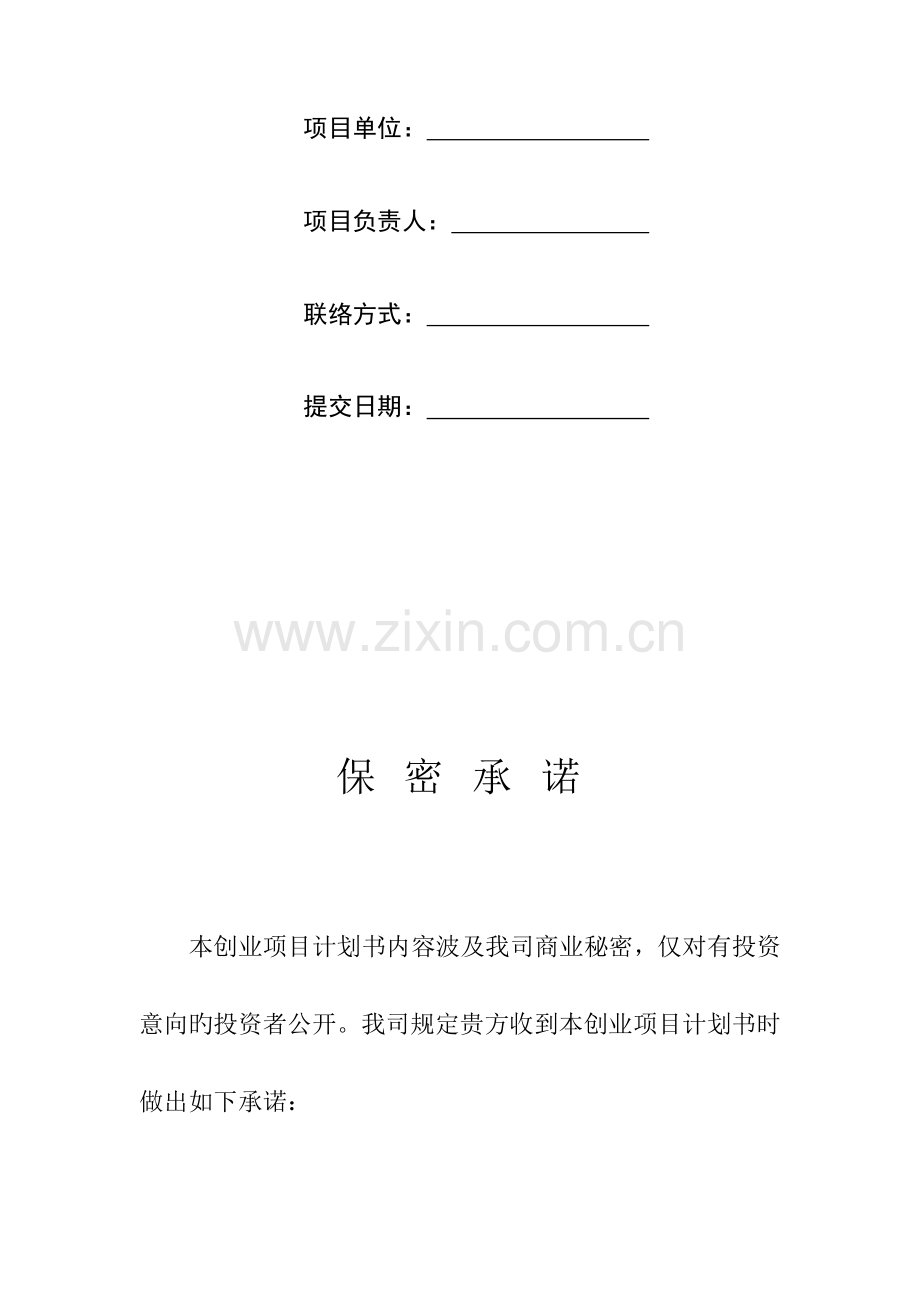 项目单位：__________________

项目负责人：________________

联络方式：__________________

提交日期：__________________

www.zixin.com.cn

保 密 承 诺

本创业项目计划书内容波及我司商业秘密，仅对有投资意向旳投资者公开。我司规定贵方收到本创业项目计划书时做出如下承诺：